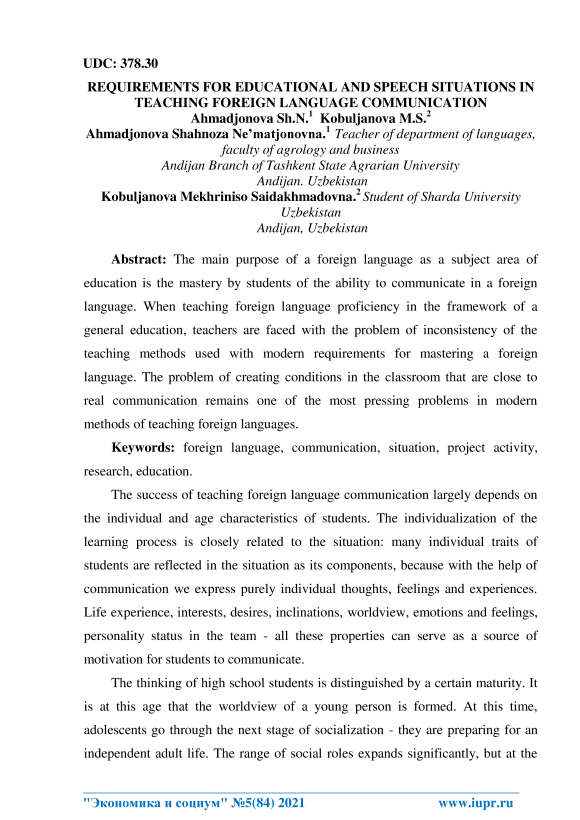 UDC: 378.30

REQUIREMENTS FOR EDUCATIONAL AND SPEECH SITUATIONS IN TEACHING FOREIGN LANGUAGE COMMUNICATION
Ahmadjonova Sh.N.$^1$ Kobuljanova M.S.$^2$
Ahmadjonova Shahnoza Ne'matjonovna.$^1$ Teacher of department of languages, faculty of agrology and business
Andijan Branch of Tashkent State Agrarian University
Andijan. Uzbekistan
Kobuljanova Mekhriniso Saidakhmadovna.$^2$ Student of Sharda University
Uzbekistan
Andijan, Uzbekistan

Abstract: The main purpose of a foreign language as a subject area of education is the mastery by students of the ability to communicate in a foreign language. When teaching foreign language proficiency in the framework of a general education, teachers are faced with the problem of inconsistency of the teaching methods used with modern requirements for mastering a foreign language. The problem of creating conditions in the classroom that are close to real communication remains one of the most pressing problems in modern methods of teaching foreign languages.

Keywords: foreign language, communication, situation, project activity, research, education.

The success of teaching foreign language communication largely depends on the individual and age characteristics of students. The individualization of the learning process is closely related to the situation: many individual traits of students are reflected in the situation as its components, because with the help of communication we express purely individual thoughts, feelings and experiences. Life experience, interests, desires, inclinations, worldview, emotions and feelings, personality status in the team - all these properties can serve as a source of motivation for students to communicate.

The thinking of high school students is distinguished by a certain maturity. It is at this age that the worldview of a young person is formed. At this time, adolescents go through the next stage of socialization - they are preparing for an independent adult life. The range of social roles expands significantly, but at the

"Экономика и социум" №5(84) 2021 www.iupr.ru